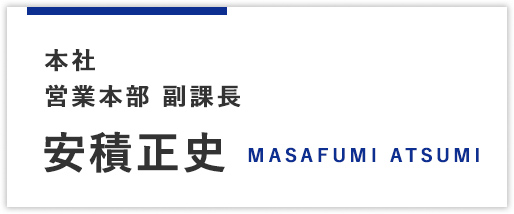 本社
営業本部 副課長

安積正史 MASAFUMI ATSUMI